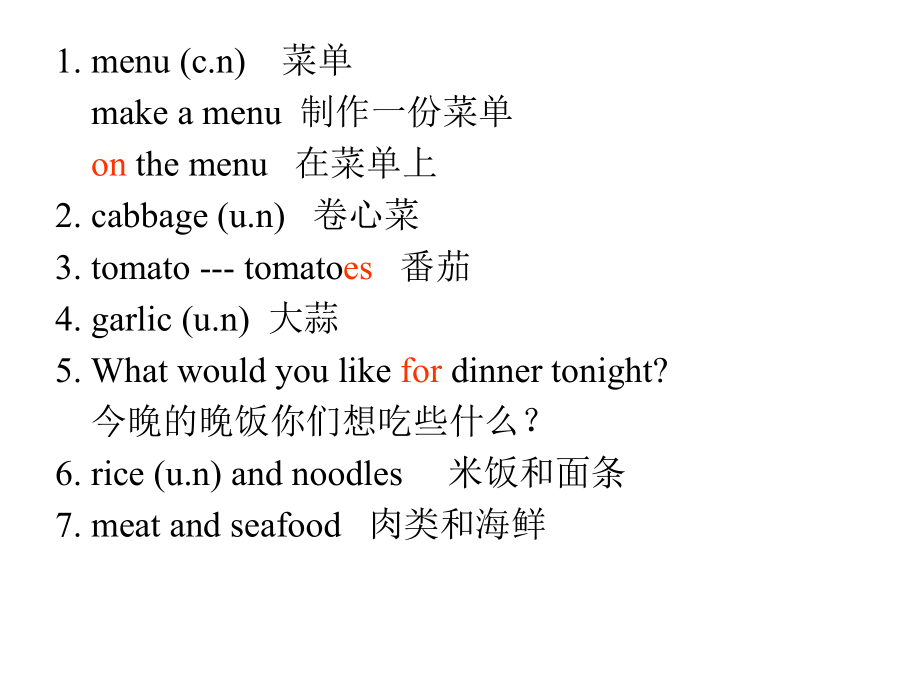 1. menu (c.n)  菜单
make a menu  制作一份菜单
on the menu  在菜单上
2. cabbage (u.n)  卷心菜
3. tomato --- tomatoes  番茄
4. garlic (u.n)  大蒜
5. What would you like for dinner tonight?
今晚的晚饭你们想吃些什么？
6. rice (u.n) and noodles  米饭和面条
7. meat and seafood  肉类和海鲜